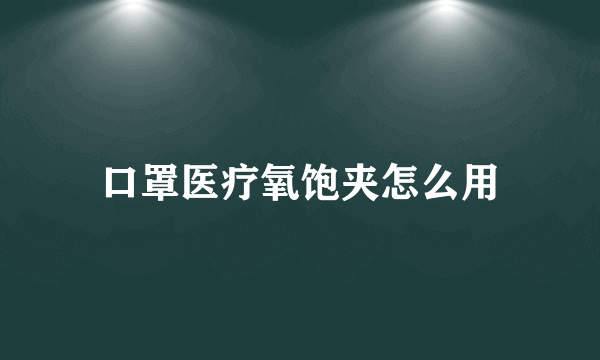 口罩医疗氧饱夹怎么用